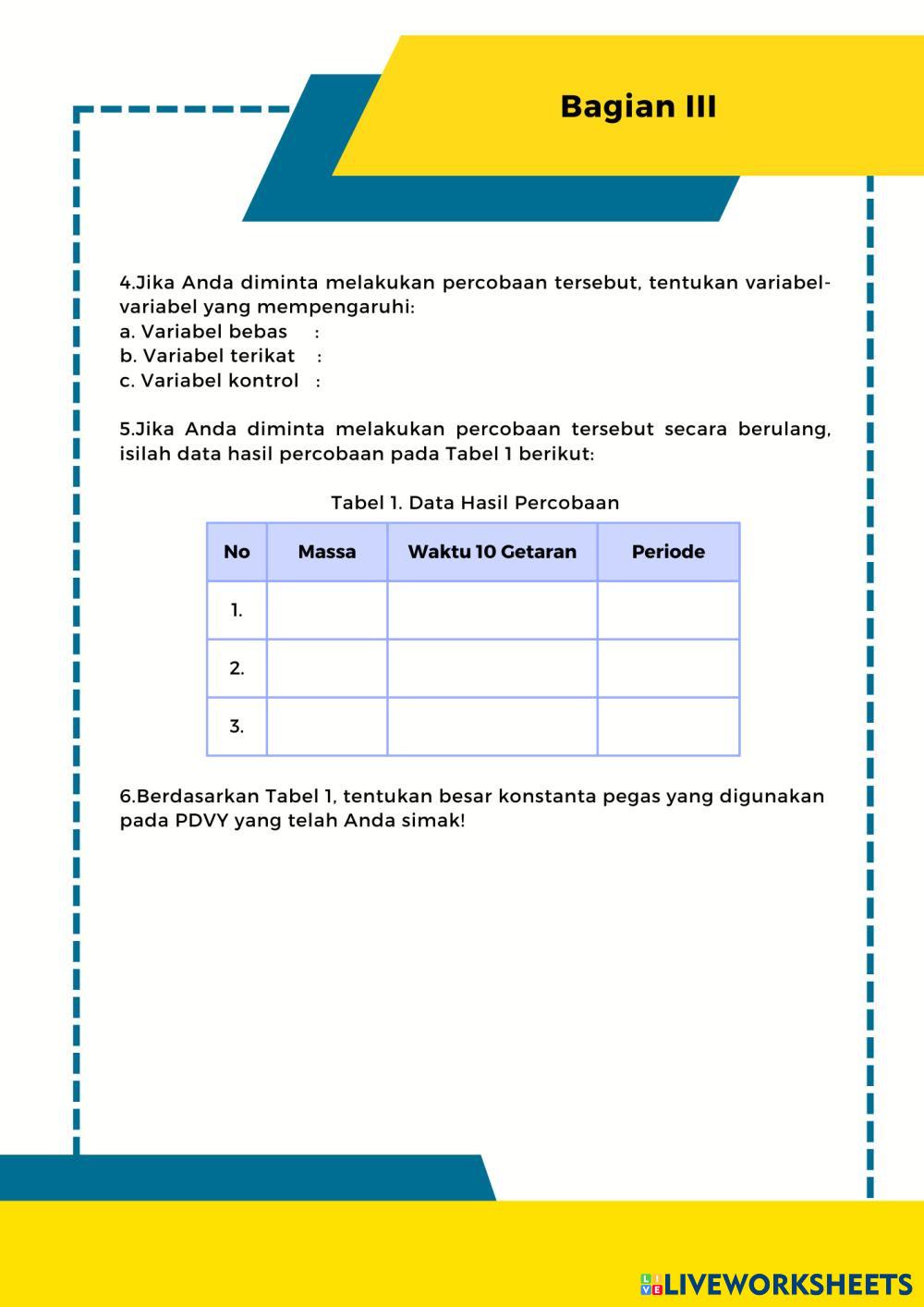 Bagian III

4.Jika Anda diminta melakukan percobaan tersebut, tentukan variabel-variabel yang mempengaruhi:
a. Variabel bebas :
b. Variabel terikat :
c. Variabel kontrol :

5.Jika Anda diminta melakukan percobaan tersebut secara berulang, isilah data hasil percobaan pada Tabel 1 berikut:

Tabel 1. Data Hasil Percobaan

| No | Massa | Waktu 10 Getaran | Periode |
|---|---|---|---|
| 1. | | | |
| 2. | | | |
| 3. | | | |

6.Berdasarkan Tabel 1, tentukan besar konstanta pegas yang digunakan pada PDVY yang telah Anda simak!

LIVEWORKSHEETS